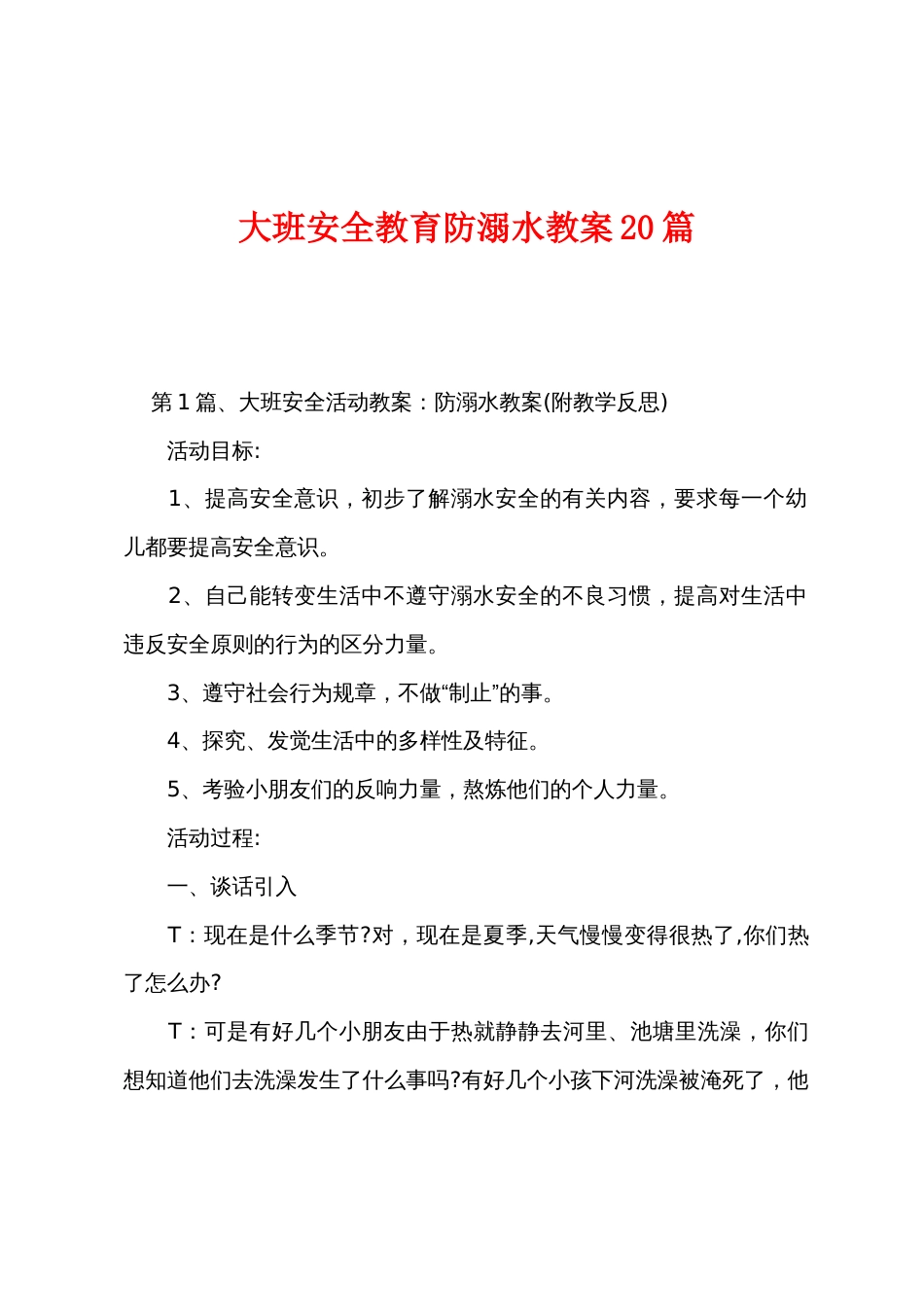 大班安全教育防溺水教案20篇

第1篇、大班安全活动教案：防溺水教案(附教学反思)

活动目标:

1、提高安全意识，初步了解溺水安全的有关内容，要求每一个幼儿都要提高安全意识。

2、自己能转变生活中不遵守溺水安全的不良习惯，提高对生活中违反安全原则的行为的区分力量。

3、遵守社会行为规章，不做“制止”的事。

4、探究、发觉生活中的多样性及特征。

5、考验小朋友们的反响力量，熬炼他们的个人力量。

活动过程:

一、谈话引入

T：现在是什么季节?对，现在是夏季,天气慢慢变得很热了,你们热了怎么办?

T：可是有好几个小朋友由于热就静静去河里、池塘里洗澡，你们想知道他们去洗澡发生了什么事吗?有好几个小孩下河洗澡被淹死了，他